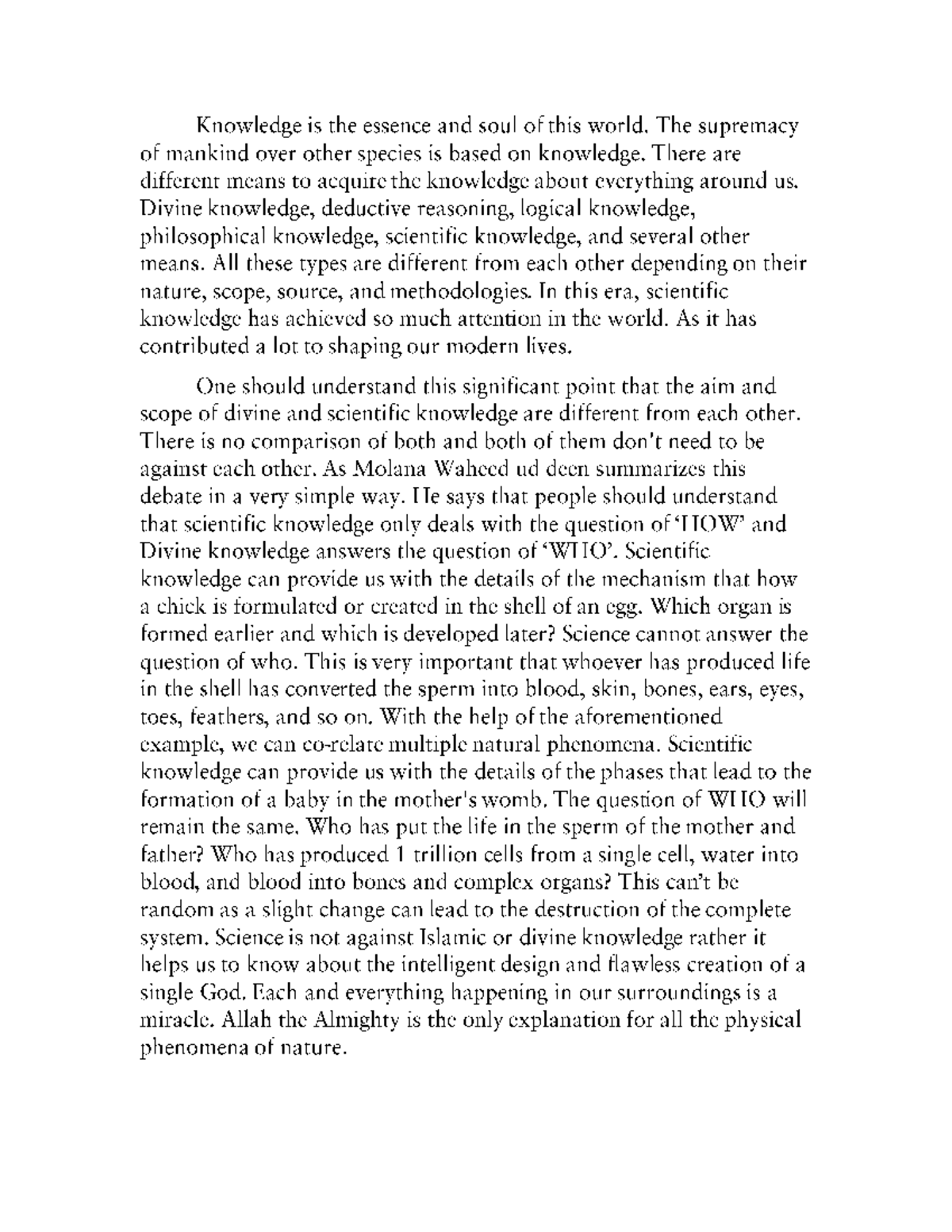 Knowledge is the essence and soul of this world. The supremacy of mankind over other species is based on knowledge. There are different means to acquire the knowledge about everything around us. Divine knowledge, deductive reasoning, logical knowledge, philosophical knowledge, scientific knowledge, and several other means. All these types are different from each other depending on their nature, scope, source, and methodologies. In this era, scientific knowledge has achieved so much attention in the world. As it has contributed a lot to shaping our modern lives.

One should understand this significant point that the aim and scope of divine and scientific knowledge are different from each other. There is no comparison of both and both of them don't need to be against each other. As Molana Waheed ud deen summarizes this debate in a very simple way. He says that people should understand that scientific knowledge only deals with the question of 'HOW' and Divine knowledge answers the question of 'WHO'. Scientific knowledge can provide us with the details of the mechanism that how a chick is formulated or created in the shell of an egg. Which organ is formed earlier and which is developed later? Science cannot answer the question of who. This is very important that whoever has produced life in the shell has converted the sperm into blood, skin, bones, ears, eyes, toes, feathers, and so on. With the help of the aforementioned example, we can co-relate multiple natural phenomena. Scientific knowledge can provide us with the details of the phases that lead to the formation of a baby in the mother's womb. The question of WHO will remain the same. Who has put the life in the sperm of the mother and father? Who has produced 1 trillion cells from a single cell, water into blood, and blood into bones and complex organs? This can't be random as a slight change can lead to the destruction of the complete system. Science is not against Islamic or divine knowledge rather it helps us to know about the intelligent design and flawless creation of a single God. Each and everything happening in our surroundings is a miracle. Allah the Almighty is the only explanation for all the physical phenomena of nature.